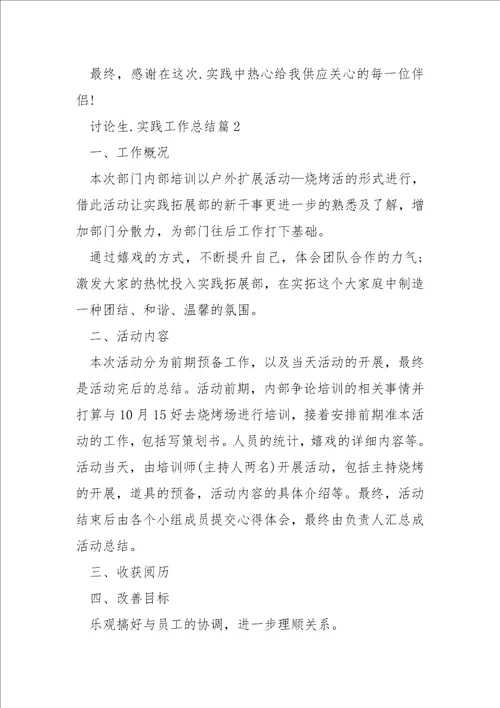 最终，感谢在这次.实践中热心给我供应关心的每一位伴侣!

讨论生.实践工作总结篇2

一、工作概况

本次部门内部培训以户外扩展活动—烧烤活的形式进行，借此活动让实践拓展部的新干事更进一步的熟悉及了解，增加部门分散力，为部门往后工作打下基础。

通过嬉戏的方式，不断提升自己，体会团队合作的力气;激发大家的热忱投入实践拓展部，在实拓这个大家庭中制造一种团结、和谐、温馨的氛围。

二、活动内容

本次活动分为前期预备工作，以及当天活动的开展，最终是活动完后的总结。活动前期，内部争论培训的相关事情并打算与10月15好去烧烤场进行培训，接着安排前期准本活动的工作，包括写策划书。人员的统计，嬉戏的详细内容等。活动当天，由培训师(主持人两名)开展活动，包括主持烧烤的开展，道具的预备，活动内容的具体介绍等。最终，活动结束后由各个小组成员提交心得体会，最终由负责人汇总成活动总结。

三、收获阅历

四、改善目标

乐观搞好与员工的协调，进一步理顺关系。